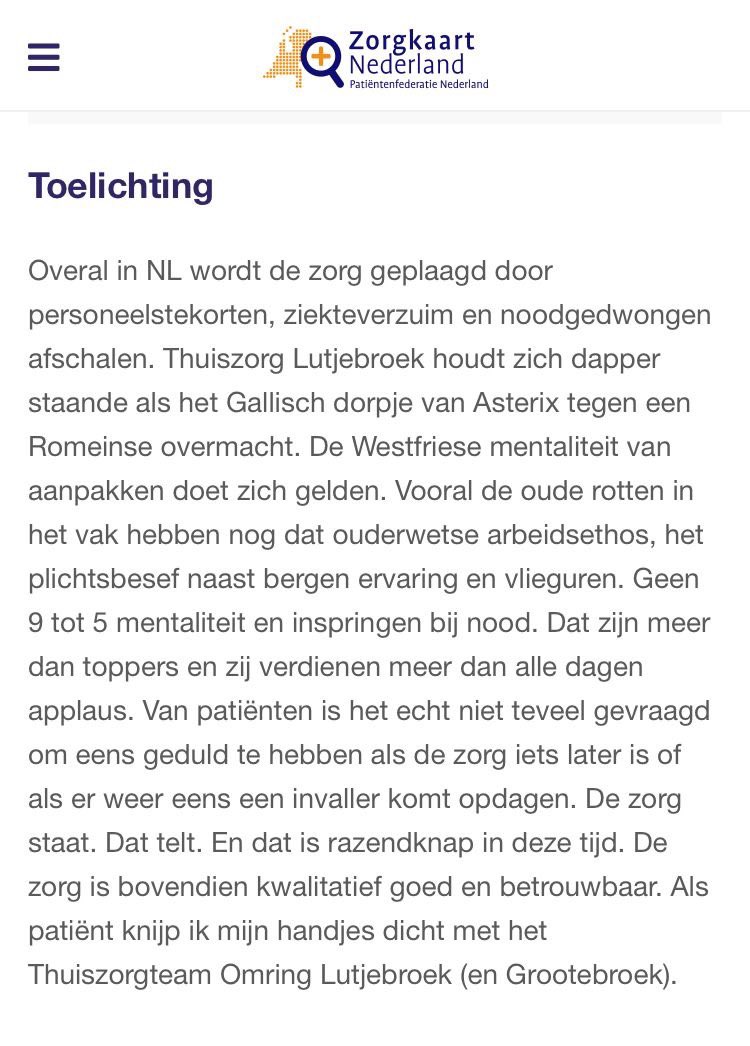 Zorgkaart Nederland
Patiëntenfederatie Nederland

Toelichting

Overal in NL wordt de zorg geplaagd door personeelstekorten, ziekteverzuim en noodgedwongen afschalen. Thuiszorg Lutjebroek houdt zich dapper staande als het Gallisch dorpje van Asterix tegen een Romeinse overmacht. De Westfriese mentaliteit van aanpakken doet zich gelden. Vooral de oude rotten in het vak hebben nog dat ouderwetse arbeidsethos, het plichtsbesef naast bergen ervaring en vlieguren. Geen 9 tot 5 mentaliteit en inspringen bij nood. Dat zijn meer dan toppers en zij verdienen meer dan alle dagen applaus. Van patiënten is het echt niet teveel gevraagd om eens geduld te hebben als de zorg iets later is of als er weer eens een invaller komt opdagen. De zorg staat. Dat telt. En dat is razendknap in deze tijd. De zorg is bovendien kwalitatief goed en betrouwbaar. Als patiënt knijp ik mijn handjes dicht met het Thuiszorgteam Omring Lutjebroek (en Grootebroek).